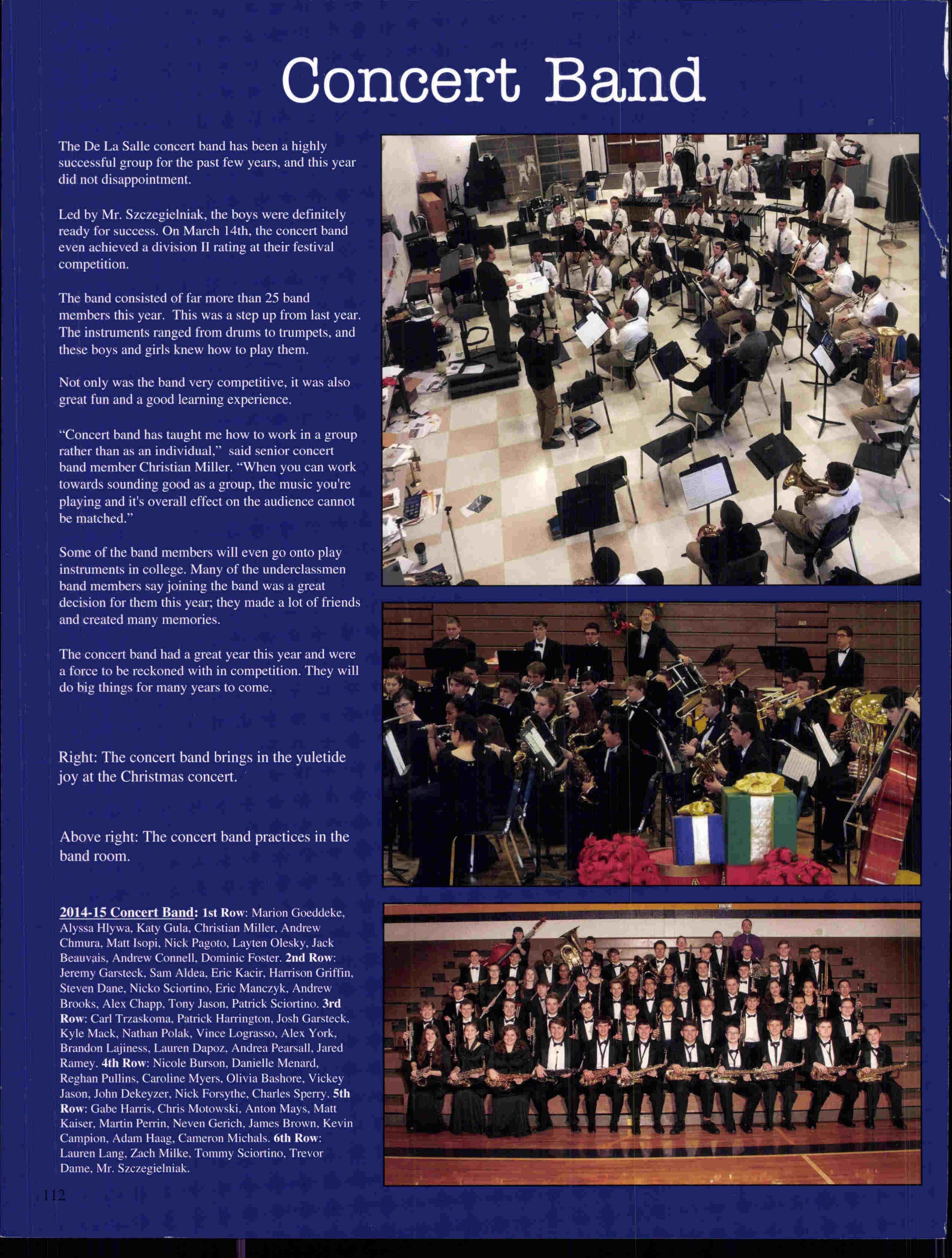 Concert Band

The De La Salle concert band has been a highly successful group for the past few years, and this year did not disappointment.

Led by Mr. Szczegielniak, the boys were definitely ready for success. On March 14th, the concert band even achieved a division II rating at their festival competition.

The band consisted of far more than 25 band members this year. This was a step up from last year. The instruments ranged from drums to trumpets, and these boys and girls knew how to play them.

Not only was the band very competitive, it was also great fun and a good learning experience.

"Concert band has taught me how to work in a group rather than as an individual," said senior concert band member Christian Miller. "When you can work towards sounding good as a group, the music you're playing and it's overall effect on the audience cannot be matched."

Some of the band members will even go onto play instruments in college. Many of the underclassmen band members say joining the band was a great decision for them this year; they made a lot of friends and created many memories.

The concert band had a great year this year and were a force to be reckoned with in competition. They will do big things for many years to come.

Right: The concert band brings in the yuletide joy at the Christmas concert.

Above right: The concert band practices in the band room.

2014-15 Concert Band: 1st Row: Marion Goeddeke, Alyssa Hlywa, Katy Gula, Christian Miller, Andrew Chmura, Matt Isopi, Nick Pagoto, Layten Olesky, Jack Beauvais, Andrew Connell, Dominic Foster. 2nd Row: Jeremy Garsteck, Sam Aldea, Eric Kacir, Harrison Griffin, Steven Dane, Nicko Sciortino, Eric Manczyk, Andrew Brooks, Alex Chapp, Tony Jason, Patrick Sciortino. 3rd Row: Carl Trzaskoma, Patrick Harrington, Josh Garsteck, Kyle Mack, Nathan Polak, Vince Lograsso, Alex York, Brandon Lajiness, Lauren Dapoz, Andrea Pearsall, Jared Ramey. 4th Row: Nicole Burson, Danielle Menard, Reghan Pullins, Caroline Myers, Olivia Bashore, Vickey Jason, John Dekeyzer, Nick Forsythe, Charles Sperry. 5th Row: Gabe Harris, Chris Motowski, Anton Mays, Matt Kaiser, Martin Perrin, Neven Gerich, James Brown, Kevin Campion, Adam Haag, Cameron Michals. 6th Row: Lauren Lang, Zach Milke, Tommy Sciortino, Trevor Dame, Mr. Szczegielniak.

112